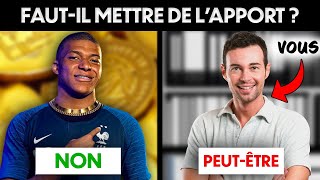 FAUT-IL METTRE DE L'APPORT ?

VOUS

NON

PEUT-ÊTRE